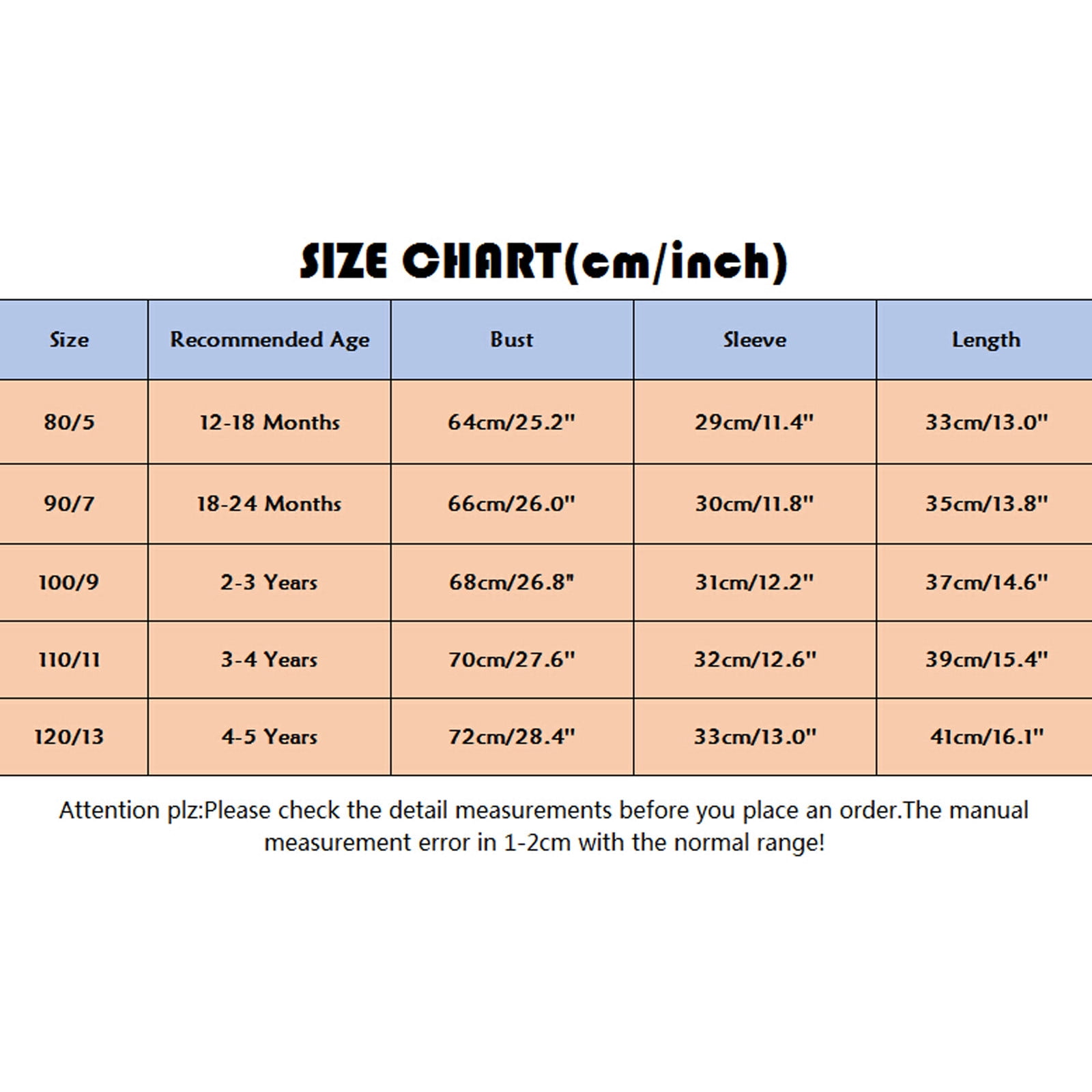 SIZE CHART(cm/inch)

| Size | Recommended Age | Bust | Sleeve | Length |
|---|---|---|---|---|
| 80/5 | 12-18 Months | 64cm/25.2" | 29cm/11.4" | 33cm/13.0" |
| 90/7 | 18-24 Months | 66cm/26.0" | 30cm/11.8" | 35cm/13.8" |
| 100/9 | 2-3 Years | 68cm/26.8" | 31cm/12.2" | 37cm/14.6" |
| 110/11 | 3-4 Years | 70cm/27.6" | 32cm/12.6" | 39cm/15.4" |
| 120/13 | 4-5 Years | 72cm/28.4" | 33cm/13.0" | 41cm/16.1" |

Attention plz:Please check the detail measurements before you place an order.The manual measurement error in 1-2cm with the normal range!